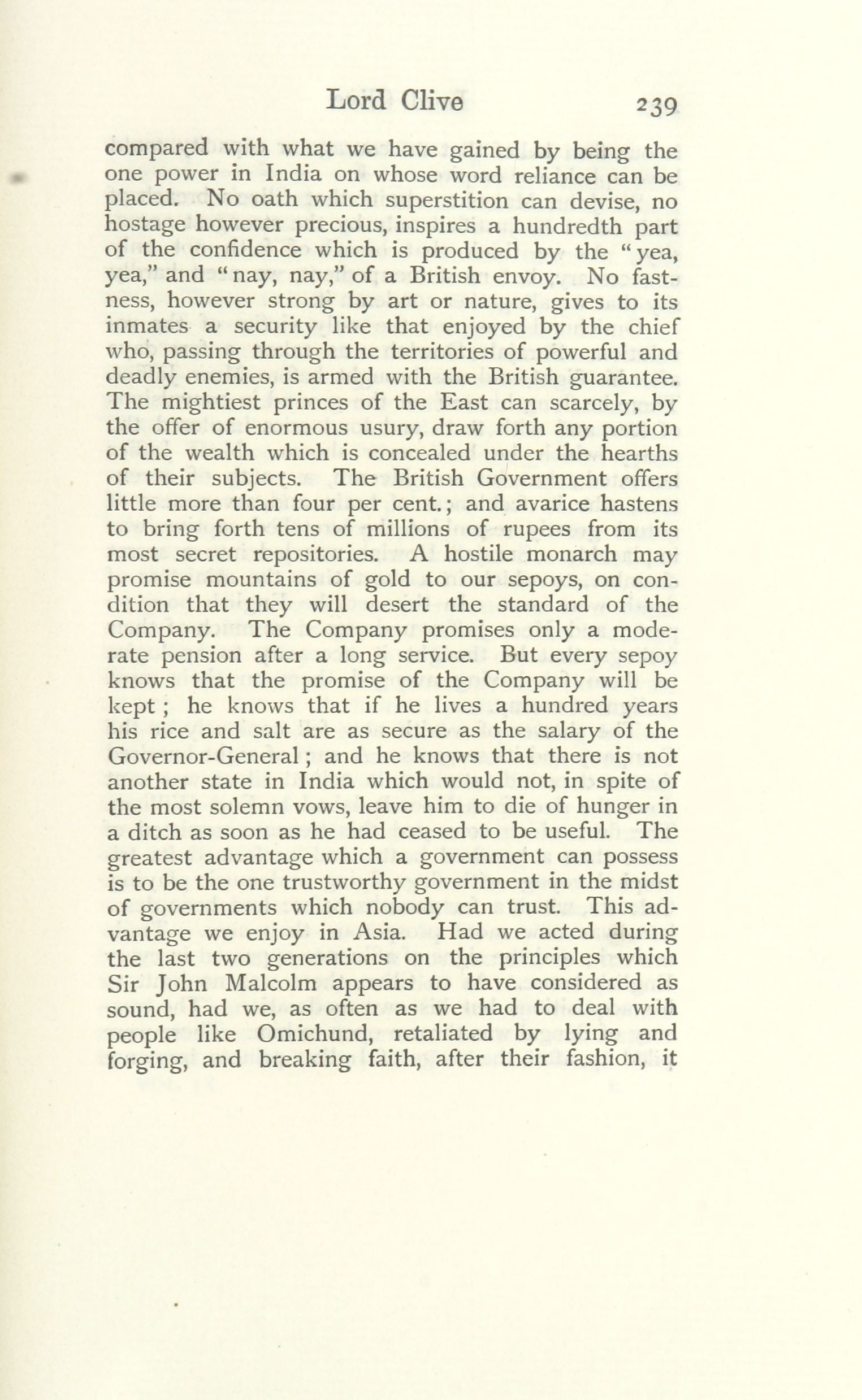 Lord Clive 239

compared with what we have gained by being the one power in India on whose word reliance can be placed. No oath which superstition can devise, no hostage however precious, inspires a hundredth part of the confidence which is produced by the "yea, yea," and "nay, nay," of a British envoy. No fastness, however strong by art or nature, gives to its inmates a security like that enjoyed by the chief who, passing through the territories of powerful and deadly enemies, is armed with the British guarantee. The mightiest princes of the East can scarcely, by the offer of enormous usury, draw forth any portion of the wealth which is concealed under the hearths of their subjects. The British Government offers little more than four per cent.; and avarice hastens to bring forth tens of millions of rupees from its most secret repositories. A hostile monarch may promise mountains of gold to our sepoys, on condition that they will desert the standard of the Company. The Company promises only a moderate pension after a long service. But every sepoy knows that the promise of the Company will be kept; he knows that if he lives a hundred years his rice and salt are as secure as the salary of the Governor-General; and he knows that there is not another state in India which would not, in spite of the most solemn vows, leave him to die of hunger in a ditch as soon as he had ceased to be useful. The greatest advantage which a government can possess is to be the one trustworthy government in the midst of governments which nobody can trust. This advantage we enjoy in Asia. Had we acted during the last two generations on the principles which Sir John Malcolm appears to have considered as sound, had we, as often as we had to deal with people like Omichund, retaliated by lying and forging, and breaking faith, after their fashion, it